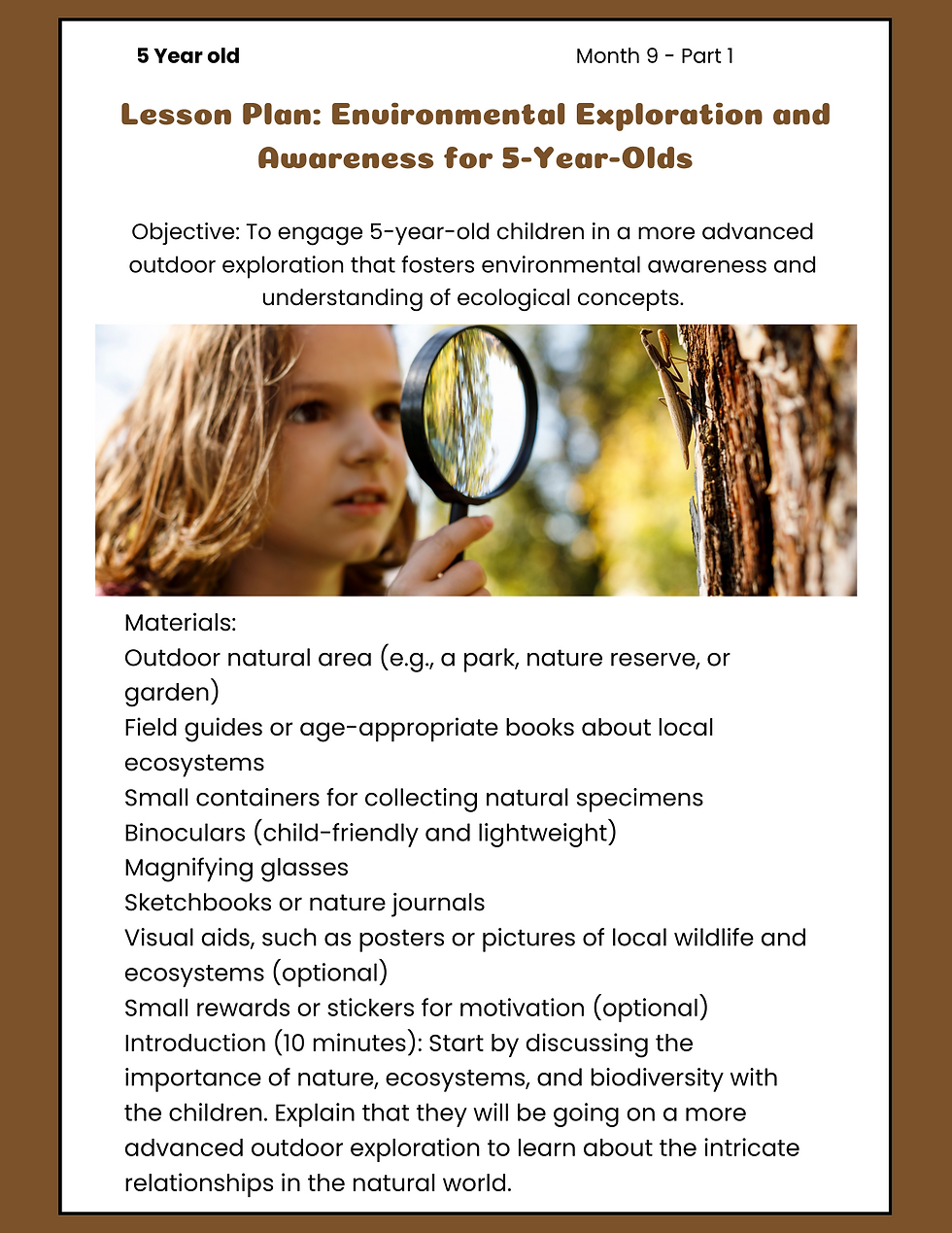 5 Year old

Month 9 - Part 1

Lesson Plan: Environmental Exploration and Awareness for 5-Year-Olds

Objective: To engage 5-year-old children in a more advanced outdoor exploration that fosters environmental awareness and understanding of ecological concepts.

Materials:
Outdoor natural area (e.g., a park, nature reserve, or garden)
Field guides or age-appropriate books about local ecosystems
Small containers for collecting natural specimens
Binoculars (child-friendly and lightweight)
Magnifying glasses
Sketchbooks or nature journals
Visual aids, such as posters or pictures of local wildlife and ecosystems (optional)
Small rewards or stickers for motivation (optional)
Introduction (10 minutes): Start by discussing the importance of nature, ecosystems, and biodiversity with the children. Explain that they will be going on a more advanced outdoor exploration to learn about the intricate relationships in the natural world.